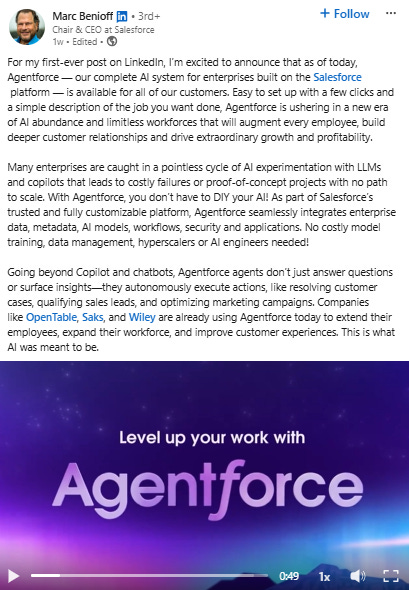 Marc Benioff in • 3rd+
Chair & CEO at Salesforce
1w • Edited •

+ Follow ···

For my first-ever post on LinkedIn, I'm excited to announce that as of today, Agentforce — our complete AI system for enterprises built on the Salesforce platform — is available for all of our customers. Easy to set up with a few clicks and a simple description of the job you want done, Agentforce is ushering in a new era of AI abundance and limitless workforces that will augment every employee, build deeper customer relationships and drive extraordinary growth and profitability.

Many enterprises are caught in a pointless cycle of AI experimentation with LLMs and copilots that leads to costly failures or proof-of-concept projects with no path to scale. With Agentforce, you don't have to DIY your AI! As part of Salesforce's trusted and fully customizable platform, Agentforce seamlessly integrates enterprise data, metadata, AI models, workflows, security and applications. No costly model training, data management, hyperscalers or AI engineers needed!

Going beyond Copilot and chatbots, Agentforce agents don't just answer questions or surface insights—they autonomously execute actions, like resolving customer cases, qualifying sales leads, and optimizing marketing campaigns. Companies like OpenTable, Saks, and Wiley are already using Agentforce today to extend their employees, expand their workforce, and improve customer experiences. This is what AI was meant to be.

Level up your work with
Agentforce

0:49 1x